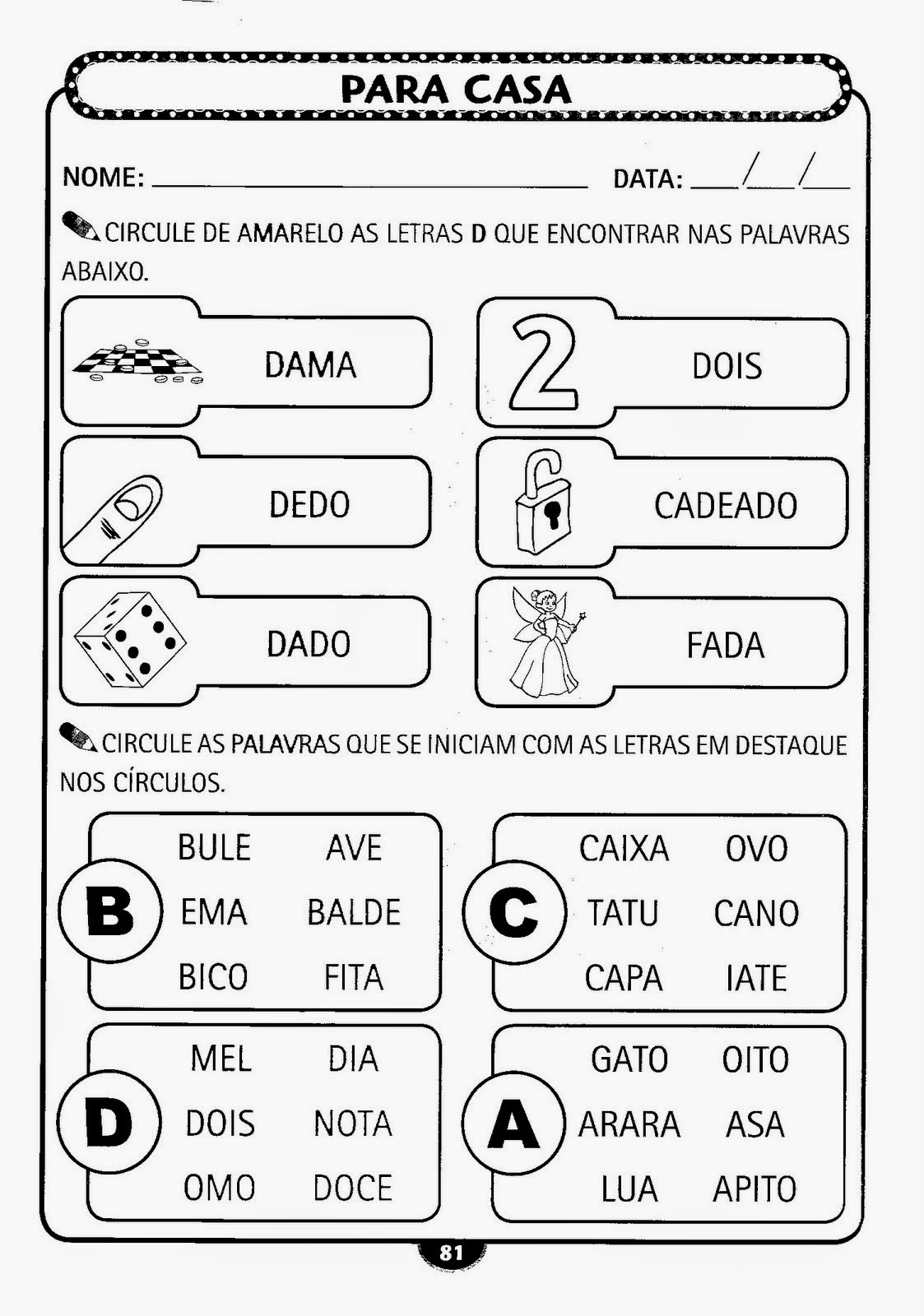 PARA CASA

NOME: ______________________ DATA: ___/___/___

CIRCULE DE AMARELO AS LETRAS D QUE ENCONTRAR NAS PALAVRAS ABAIXO.

DAMA

2

DOIS

DEDO

CADEADO

DADO

FADA

CIRCULE AS PALAVRAS QUE SE INICIAM COM AS LETRAS EM DESTAQUE NOS CÍRCULOS.

B
BULE AVE
EMA BALDE
BICO FITA

C
CAIXA OVO
TATU CANO
CAPA IATE

D
MEL DIA
DOIS NOTA
OMO DOCE

A
GATO OITO
ARARA ASA
LUA APITO

81